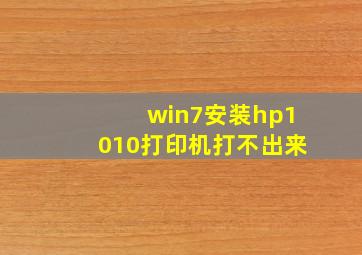 win7安装hp1010打印机打不出来